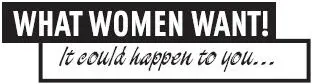 WHAT WOMEN WANT!

It could happen to you...